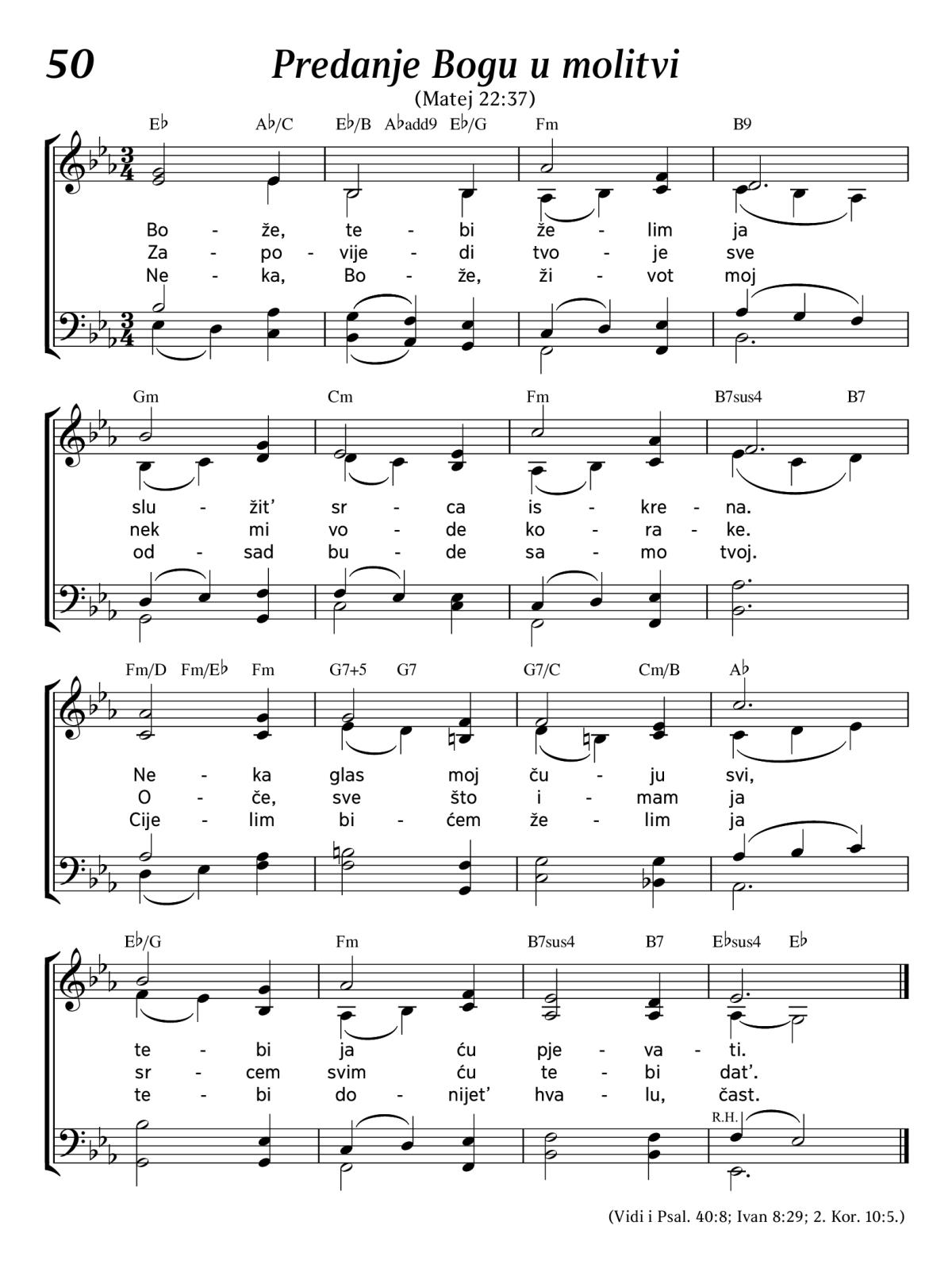 50 Predanje Bogu u molitvi

(Matej 22:37)

E♭ A♭/C E♭/B A♭add9 E♭/G Fm B9

Bo - že, te - bi že - lim ja
Za - po - vije - di tvo - je sve
Ne - ka, Bo - že, ži - vot moj

Gm Cm Fm B7sus4 B7

slu - žit' sr - ca is - kre - na.
nek mi vo - de ko - ra - ke.
od - sad bu - de sa - mo tvoj.

Fm/D Fm/E♭ Fm G7+5 G7 G7/C Cm/B A♭

Ne - ka glas moj ču - ju svi,
O - če, sve što i - mam ja
Cije - lim bi - ćem že - lim ja

E♭/G Fm B7sus4 B7 E♭sus4 E♭

te - bi ja ću pje - va - ti.
sr - cem svim ću te - bi dat'.
te - bi do - nijet' hva - lu, čast.

R.H.

(Vidi i Psal. 40:8; Ivan 8:29; 2. Kor. 10:5.)